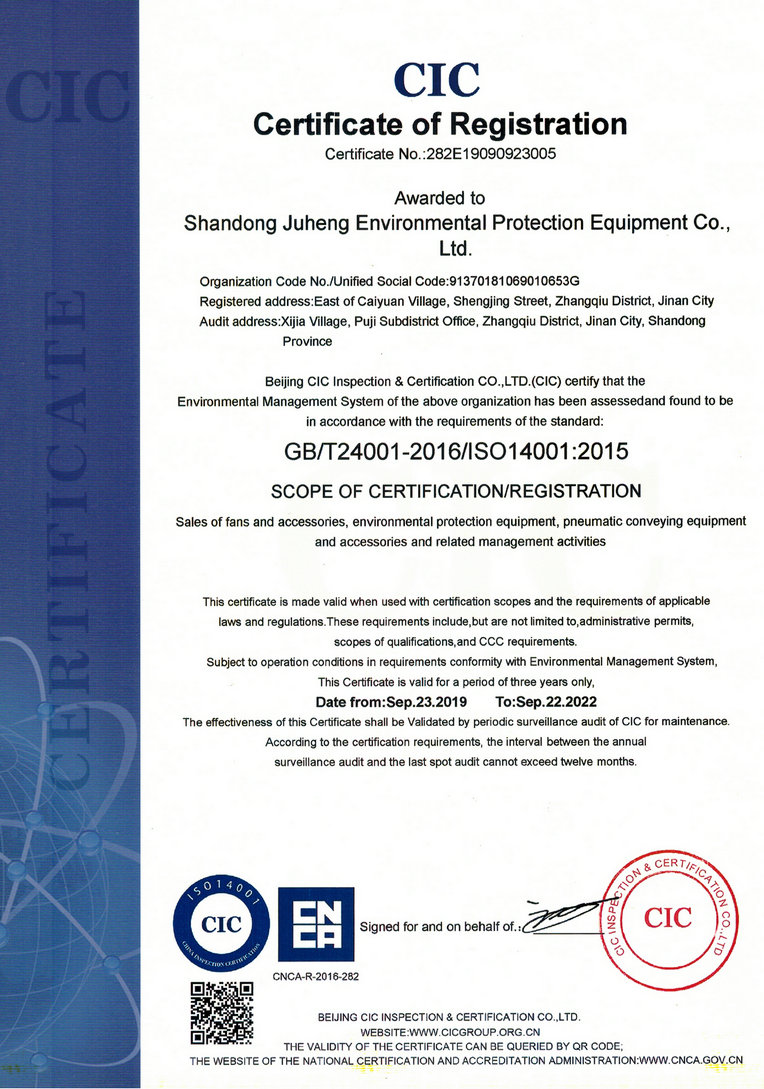 CIC
CERTIFICATE

CIC
Certificate of Registration
Certificate No.:282E19090923005

Awarded to
Shandong Juheng Environmental Protection Equipment Co., Ltd.

Organization Code No./Unified Social Code:91370181069010653G
Registered address:East of Caiyuan Village, Shengjing Street, Zhangqiu District, Jinan City
Audit address:Xijia Village, Puji Subdistrict Office, Zhangqiu District, Jinan City, Shandong Province

Beijing CIC Inspection & Certification CO.,LTD.(CIC) certify that the Environmental Management System of the above organization has been assessedand found to be in accordance with the requirements of the standard:

GB/T24001-2016/ISO14001:2015

SCOPE OF CERTIFICATION/REGISTRATION

Sales of fans and accessories, environmental protection equipment, pneumatic conveying equipment and accessories and related management activities

This certificate is made valid when used with certification scopes and the requirements of applicable laws and regulations.These requirements include,but are not limited to,administrative permits, scopes of qualifications,and CCC requirements.
Subject to operation conditions in requirements conformity with Environmental Management System, This Certificate is valid for a period of three years only,
Date from:Sep.23.2019 To:Sep.22.2022
The effectiveness of this Certificate shall be Validated by periodic surveillance audit of CIC for maintenance. According to the certification requirements, the interval between the annual surveillance audit and the last spot audit cannot exceed twelve months.

ISO14001
CIC
CHINA INSPECTION CERTIFICATION

CNCA
CNCA-R-2016-282

Signed for and on behalf of.:

CIC INSPECTION & CERTIFICATION CO.,LTD
CIC

BEIJING CIC INSPECTION & CERTIFICATION CO.,LTD.
WEBSITE:WWW.CICGROUP.ORG.CN
THE VALIDITY OF THE CERTIFICATE CAN BE QUERIED BY QR CODE;
THE WEBSITE OF THE NATIONAL CERTIFICATION AND ACCREDITATION ADMINISTRATION:WWW.CNCA.GOV.CN